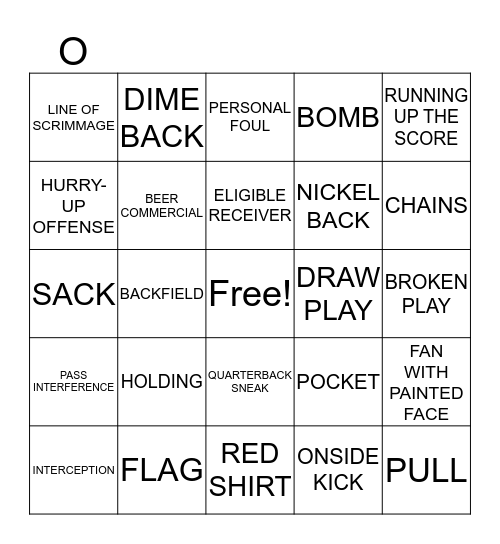 O

| | | | | |
|---|---|---|---|---|
| LINE OF SCRIMMAGE | DIME BACK | PERSONAL FOUL | BOMB | RUNNING UP THE SCORE |
| HURRY-UP OFFENSE | BEER COMMERCIAL | ELIGIBLE RECEIVER | NICKEL BACK | CHAINS |
| SACK | BACKFIELD | Free! | DRAW PLAY | BROKEN PLAY |
| PASS INTERFERENCE | HOLDING | QUARTERBACK SNEAK | POCKET | FAN WITH PAINTED FACE |
| INTERCEPTION | FLAG | RED SHIRT | ONSIDE KICK | PULL |